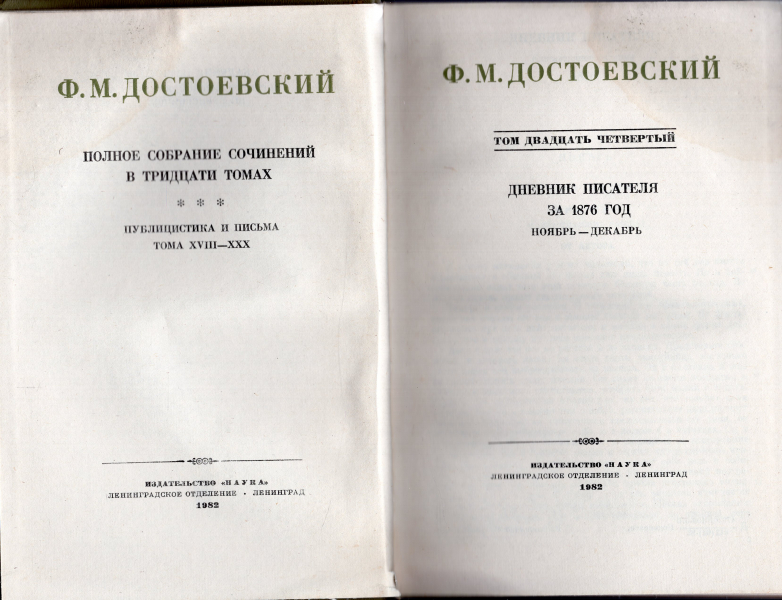 Ф. М. ДОСТОЕВСКИЙ

ПОЛНОЕ СОБРАНИЕ СОЧИНЕНИЙ
В ТРИДЦАТИ ТОМАХ

* * *

ПУБЛИЦИСТИКА И ПИСЬМА
ТОМА XVIII—XXX

ИЗДАТЕЛЬСТВО «НАУКА»
ЛЕНИНГРАДСКОЕ ОТДЕЛЕНИЕ · ЛЕНИНГРАД
1982

Ф. М. ДОСТОЕВСКИЙ

ТОМ ДВАДЦАТЬ ЧЕТВЕРТЫЙ

ДНЕВНИК ПИСАТЕЛЯ
ЗА 1876 ГОД
НОЯБРЬ — ДЕКАБРЬ

ИЗДАТЕЛЬСТВО «НАУКА»
ЛЕНИНГРАДСКОЕ ОТДЕЛЕНИЕ · ЛЕНИНГРАД
1982